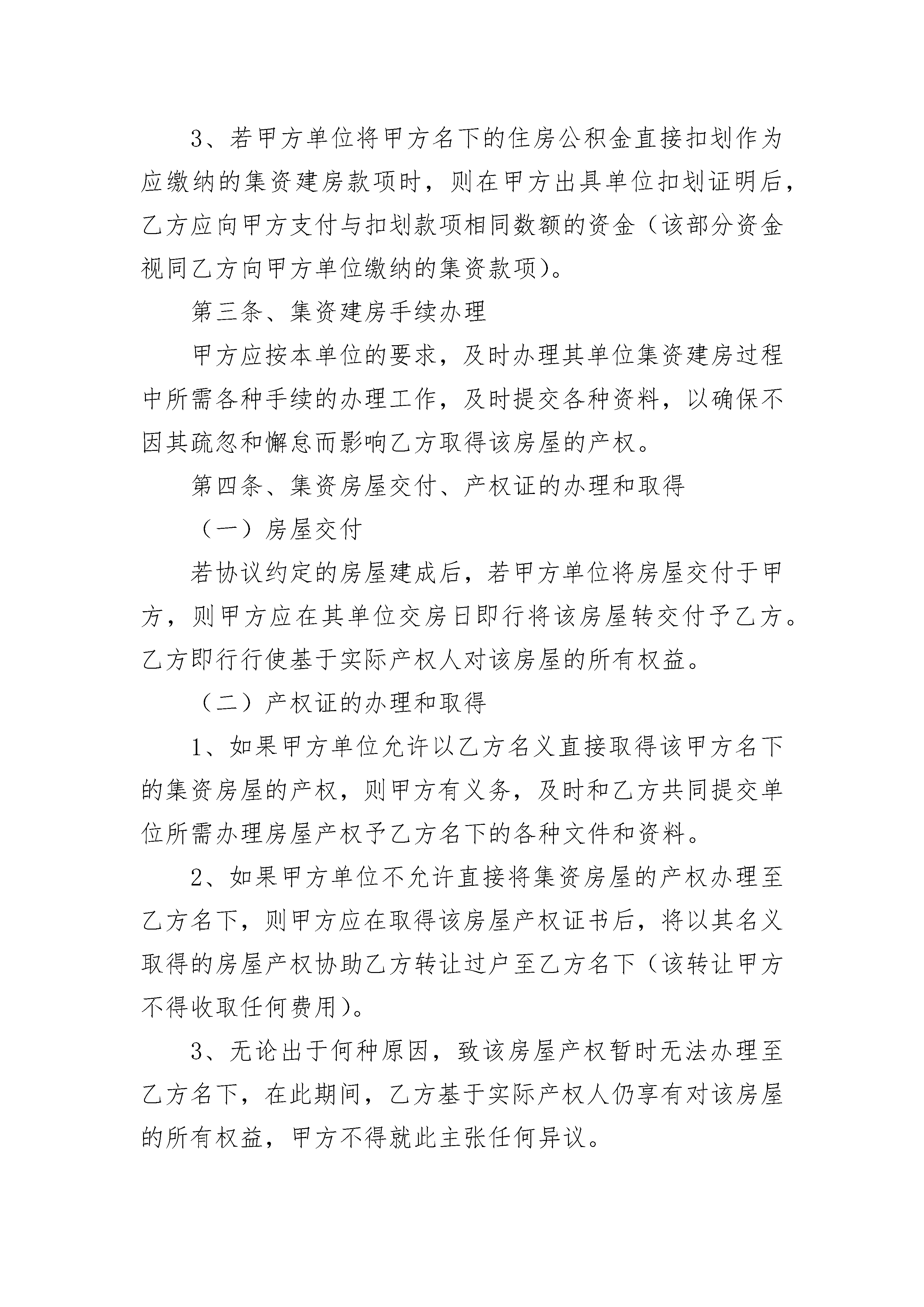 3、若甲方单位将甲方名下的住房公积金直接扣划作为应缴纳的集资建房款项时，则在甲方出具单位扣划证明后，乙方应向甲方支付与扣划款项相同数额的资金（该部分资金视同乙方向甲方单位缴纳的集资款项）。

第三条、集资建房手续办理

甲方应按本单位的要求，及时办理其单位集资建房过程中所需各种手续的办理工作，及时提交各种资料，以确保不因其疏忽和懈怠而影响乙方取得该房屋的产权。

第四条、集资房屋交付、产权证的办理和取得

（一）房屋交付

若协议约定的房屋建成后，若甲方单位将房屋交付于甲方，则甲方应在其单位交房日即行将该房屋转交付予乙方。乙方即行行使基于实际产权人对该房屋的所有权益。

（二）产权证的办理和取得

1、如果甲方单位允许以乙方名义直接取得该甲方名下的集资房屋的产权，则甲方有义务，及时和乙方共同提交单位所需办理房屋产权予乙方名下的各种文件和资料。

2、如果甲方单位不允许直接将集资房屋的产权办理至乙方名下，则甲方应在取得该房屋产权证书后，将以其名义取得的房屋产权协助乙方转让过户至乙方名下（该转让甲方不得收取任何费用）。

3、无论出于何种原因，致该房屋产权暂时无法办理至乙方名下，在此期间，乙方基于实际产权人仍享有对该房屋的所有权益，甲方不得就此主张任何异议。